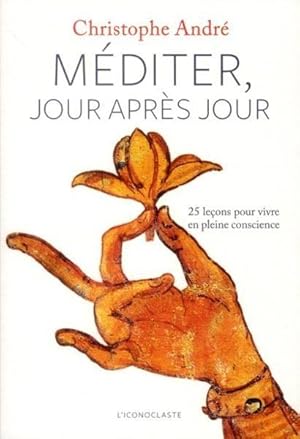 Christophe André

MÉDITER, JOUR APRÈS JOUR

25 leçons pour vivre en pleine conscience

L'ICONOCLASTE